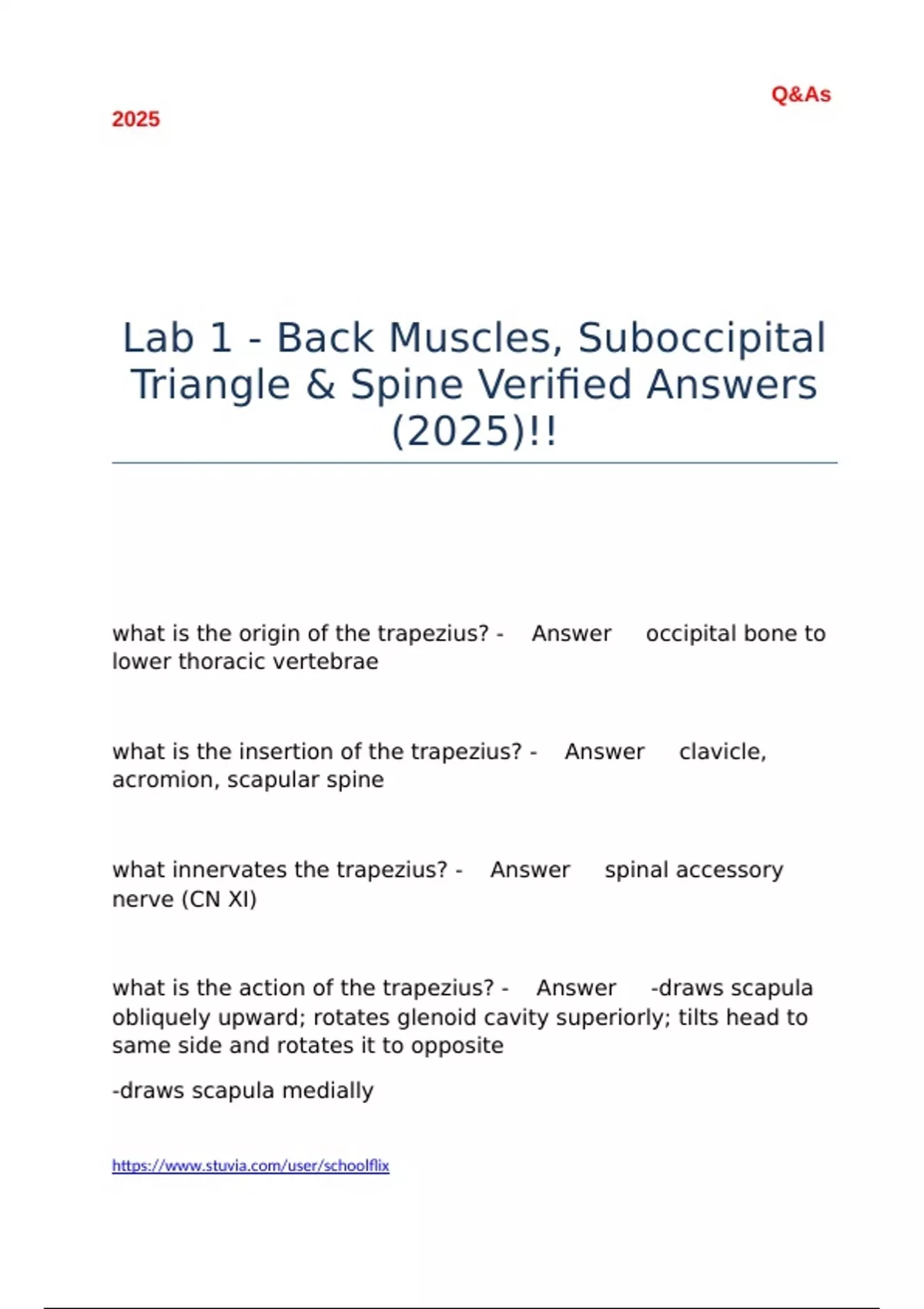 Q&As

2025

Lab 1 - Back Muscles, Suboccipital Triangle & Spine Verified Answers (2025)!!

what is the origin of the trapezius? - Answer occipital bone to lower thoracic vertebrae

what is the insertion of the trapezius? - Answer clavicle, acromion, scapular spine

what innervates the trapezius? - Answer spinal accessory nerve (CN XI)

what is the action of the trapezius? - Answer -draws scapula obliquely upward; rotates glenoid cavity superiorly; tilts head to same side and rotates it to opposite

-draws scapula medially

https://www.stuvia.com/user/schoolflix